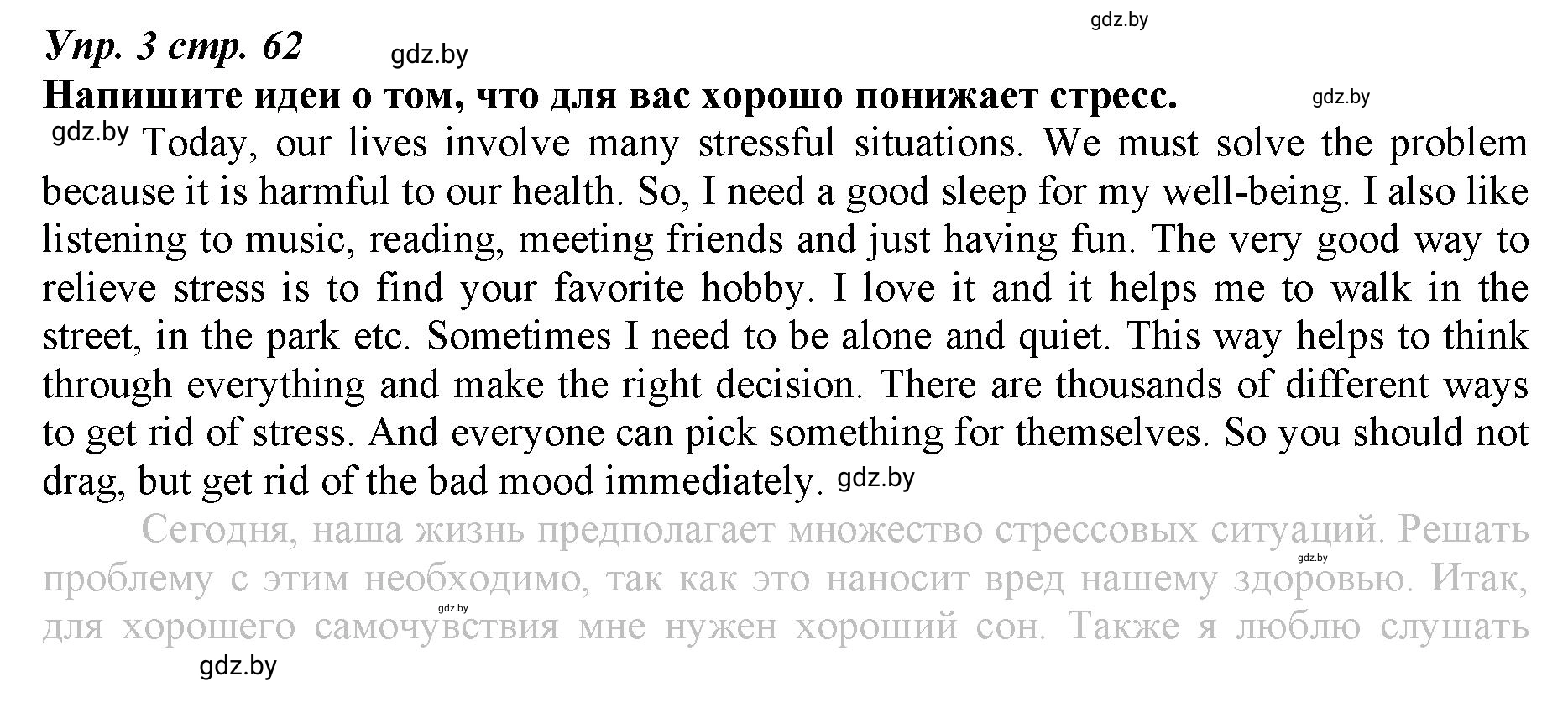 gdz.by

Упр. 3 стр. 62 gdz.by

Напишите идеи о том, что для вас хорошо понижает стресс. gdz.by

gdz.by Today, our lives involve many stressful situations. We must solve the problem because it is harmful to our health. So, I need a good sleep for my well-being. I also like listening to music, reading, meeting friends and just having fun. The very good way to relieve stress is to find your favorite hobby. I love it and it helps me to walk in the street, in the park etc. Sometimes I need to be alone and quiet. This way helps to think through everything and make the right decision. There are thousands of different ways to get rid of stress. And everyone can pick something for themselves. So you should not drag, but get rid of the bad mood immediately. gdz.by

Сегодня, наша жизнь предполагает множество стрессовых ситуаций. Решать gdz.by проблему с этим необходимо, так как это наносит вред нашему здоровью. Итак, gdz.by для хорошего самочувствия мне нужен хороший сон. Также я люблю слушать

gdz.by